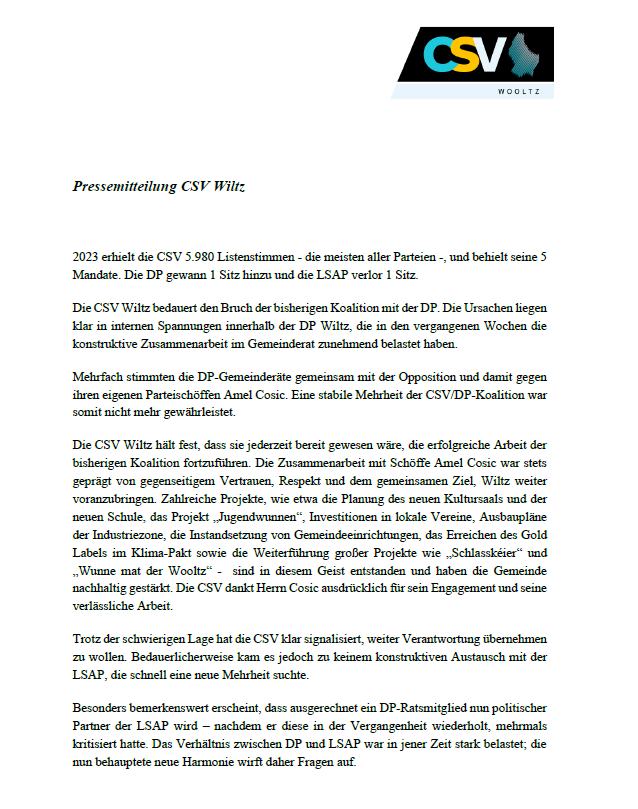 CSV
WOOLTZ

Pressemitteilung CSV Wiltz

2023 erhielt die CSV 5.980 Listenstimmen - die meisten aller Parteien -, und behielt seine 5 Mandate. Die DP gewann 1 Sitz hinzu und die LSAP verlor 1 Sitz.

Die CSV Wiltz bedauert den Bruch der bisherigen Koalition mit der DP. Die Ursachen liegen klar in internen Spannungen innerhalb der DP Wiltz, die in den vergangenen Wochen die konstruktive Zusammenarbeit im Gemeinderat zunehmend belastet haben.

Mehrfach stimmten die DP-Gemeinderäte gemeinsam mit der Opposition und damit gegen ihren eigenen Parteischöffen Amel Cosic. Eine stabile Mehrheit der CSV/DP-Koalition war somit nicht mehr gewährleistet.

Die CSV Wiltz hält fest, dass sie jederzeit bereit gewesen wäre, die erfolgreiche Arbeit der bisherigen Koalition fortzuführen. Die Zusammenarbeit mit Schöffe Amel Cosic war stets geprägt von gegenseitigem Vertrauen, Respekt und dem gemeinsamen Ziel, Wiltz weiter voranzubringen. Zahlreiche Projekte, wie etwa die Planung des neuen Kultursaals und der neuen Schule, das Projekt „Jugendwunnen“, Investitionen in lokale Vereine, Ausbaupläne der Industriezone, die Instandsetzung von Gemeindeeinrichtungen, das Erreichen des Gold Labels im Klima-Pakt sowie die Weiterführung großer Projekte wie „Schlasskéier“ und „Wunne mat der Wooltz“ - sind in diesem Geist entstanden und haben die Gemeinde nachhaltig gestärkt. Die CSV dankt Herrn Cosic ausdrücklich für sein Engagement und seine verlässliche Arbeit.

Trotz der schwierigen Lage hat die CSV klar signalisiert, weiter Verantwortung übernehmen zu wollen. Bedauerlicherweise kam es jedoch zu keinem konstruktiven Austausch mit der LSAP, die schnell eine neue Mehrheit suchte.

Besonders bemerkenswert erscheint, dass ausgerechnet ein DP-Ratsmitglied nun politischer Partner der LSAP wird – nachdem er diese in der Vergangenheit wiederholt, mehrmals kritisiert hatte. Das Verhältnis zwischen DP und LSAP war in jener Zeit stark belastet; die nun behauptete neue Harmonie wirft daher Fragen auf.